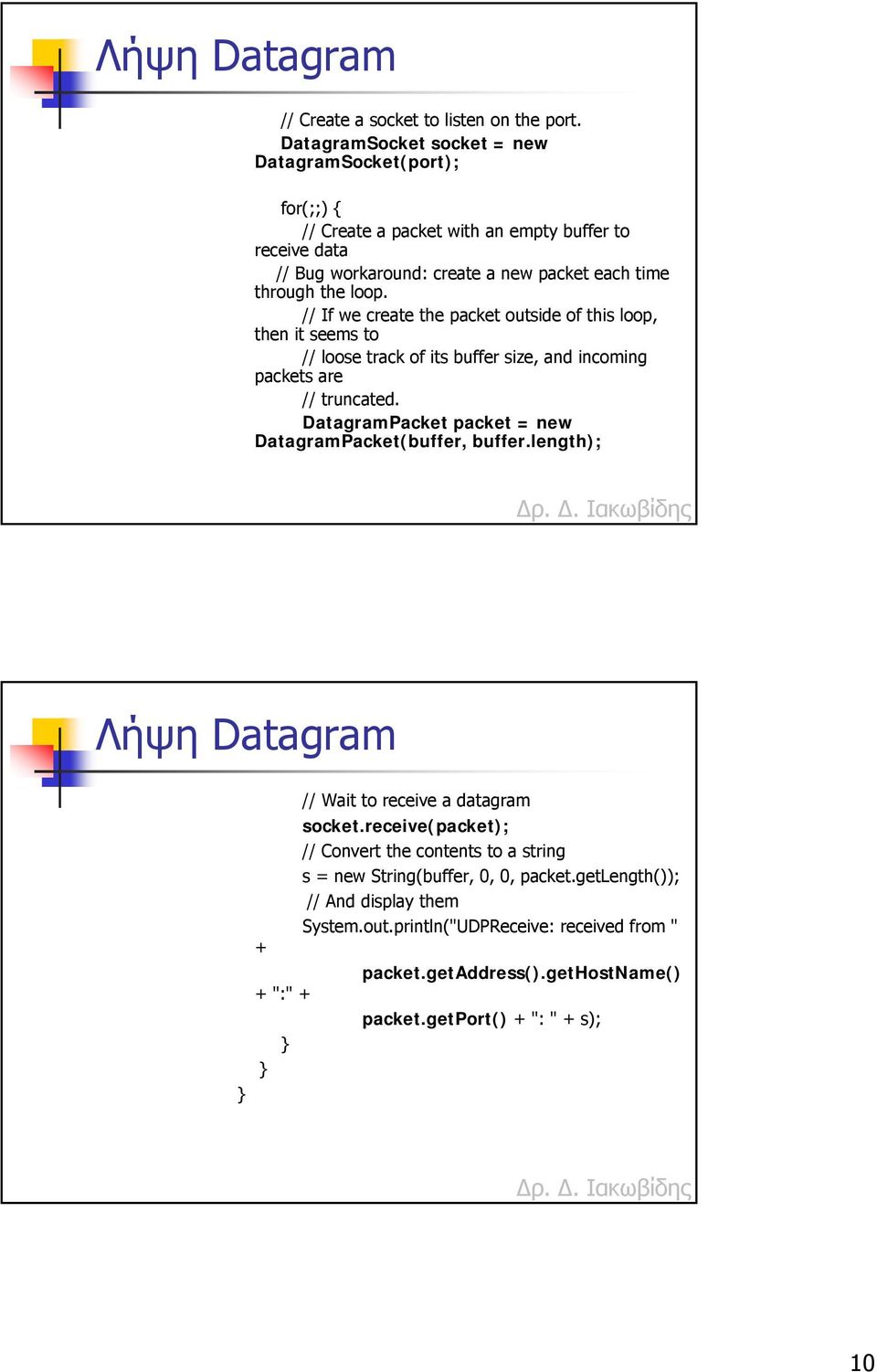 Λήψη Datagram

// Create a socket to listen on the port.
DatagramSocket socket = new DatagramSocket(port);

for(;;) {
// Create a packet with an empty buffer to receive data
// Bug workaround: create a new packet each time through the loop.
// If we create the packet outside of this loop, then it seems to
// loose track of its buffer size, and incoming packets are
// truncated.
DatagramPacket packet = new DatagramPacket(buffer, buffer.length);

Δρ. Δ. Ιακωβίδης

Λήψη Datagram

// Wait to receive a datagram
socket.receive(packet);
// Convert the contents to a string
s = new String(buffer, 0, 0, packet.getLength());
// And display them
System.out.println("UDPReceive: received from "
+
packet.getAddress().getHostName()
+ ":" +
packet.getPort() + ": " + s);
}
}
}

Δρ. Δ. Ιακωβίδης

10